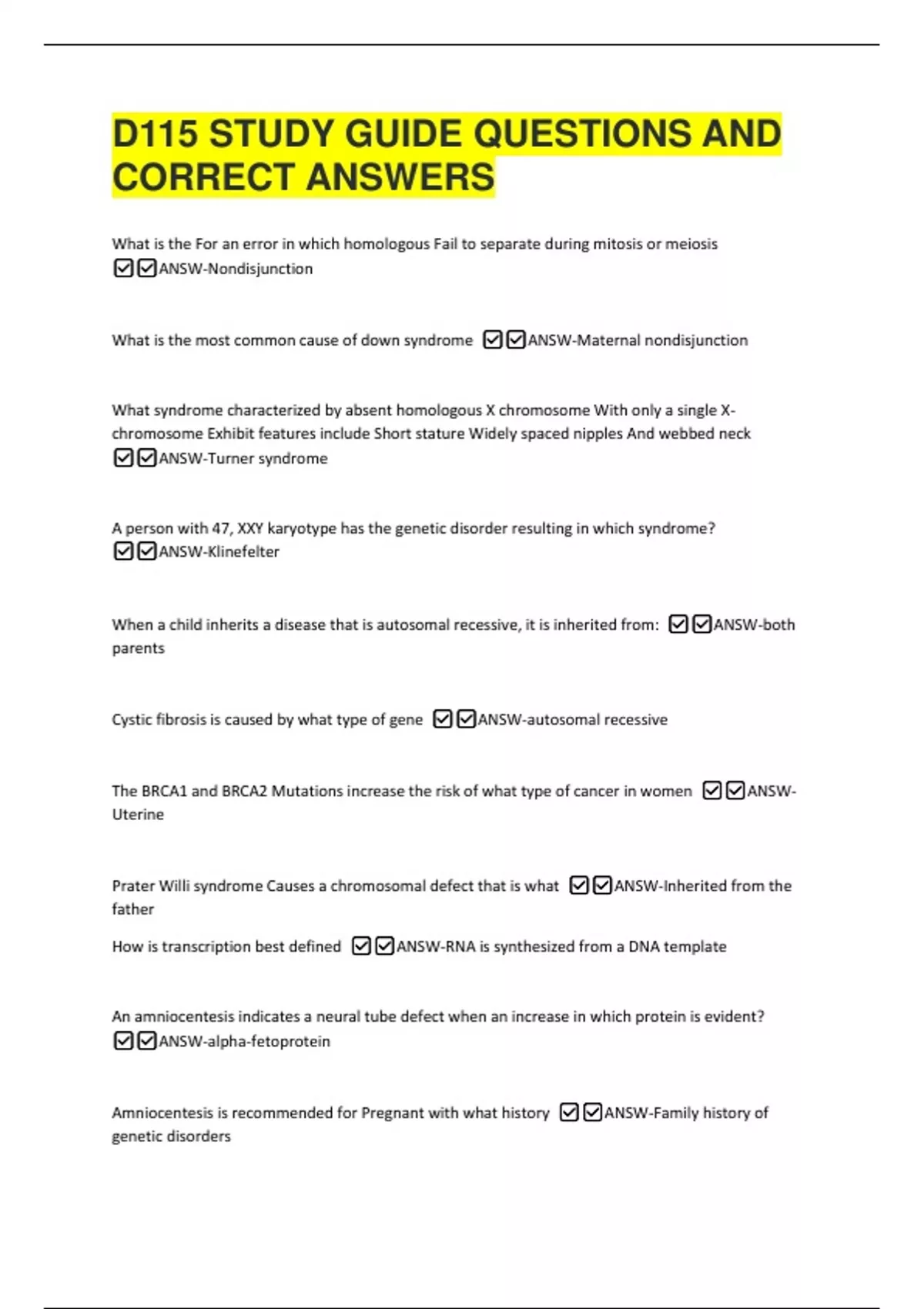 D115 STUDY GUIDE QUESTIONS AND CORRECT ANSWERS

What is the For an error in which homologous Fail to separate during mitosis or meiosis ☑☑ANSW-Nondisjunction

What is the most common cause of down syndrome ☑☑ANSW-Maternal nondisjunction

What syndrome characterized by absent homologous X chromosome With only a single X-chromosome Exhibit features include Short stature Widely spaced nipples And webbed neck ☑☑ANSW-Turner syndrome

A person with 47, XXY karyotype has the genetic disorder resulting in which syndrome? ☑☑ANSW-Klinefelter

When a child inherits a disease that is autosomal recessive, it is inherited from: ☑☑ANSW-both parents

Cystic fibrosis is caused by what type of gene ☑☑ANSW-autosomal recessive

The BRCA1 and BRCA2 Mutations increase the risk of what type of cancer in women ☑☑ANSW-Uterine

Prater Willi syndrome Causes a chromosomal defect that is what ☑☑ANSW-Inherited from the father

How is transcription best defined ☑☑ANSW-RNA is synthesized from a DNA template

An amniocentesis indicates a neural tube defect when an increase in which protein is evident? ☑☑ANSW-alpha-fetoprotein

Amniocentesis is recommended for Pregnant with what history ☑☑ANSW-Family history of genetic disorders